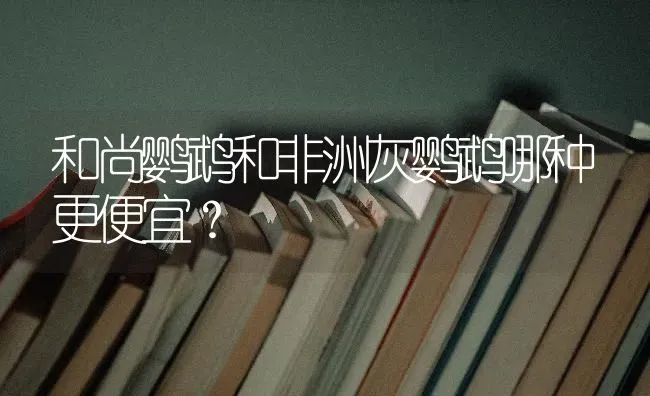 和尚鹦鹉和非洲灰鹦鹉哪种更便宜？